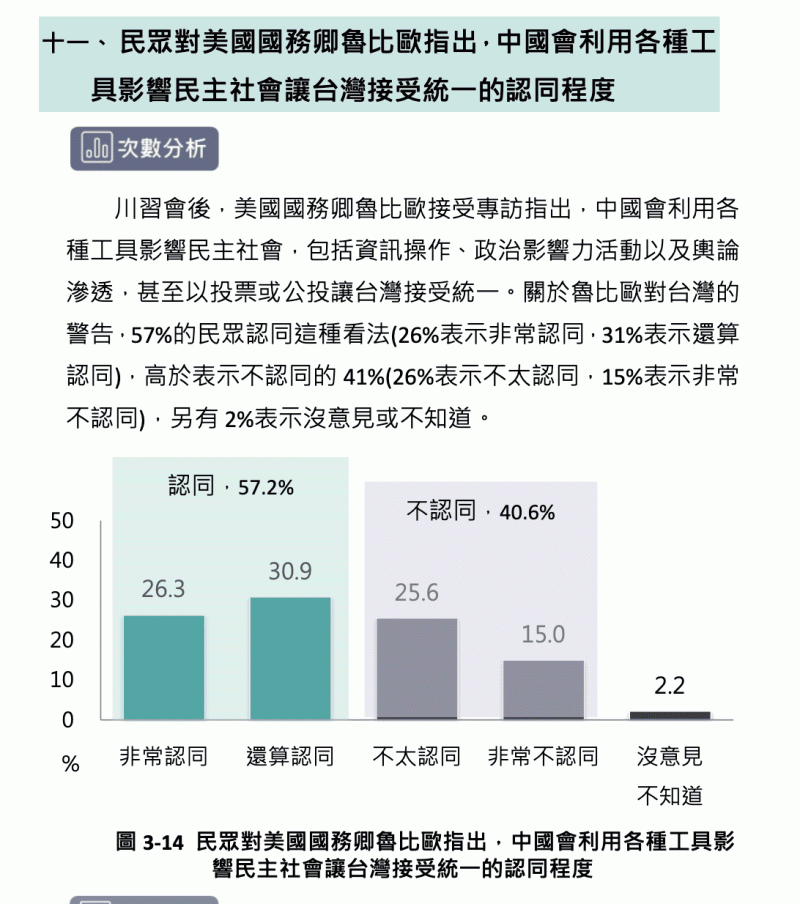 十一、民眾對美國國務卿魯比歐指出，中國會利用各種工具影響民主社會讓台灣接受統一的認同程度

次數分析

川習會後，美國國務卿魯比歐接受專訪指出，中國會利用各種工具影響民主社會，包括資訊操作、政治影響力活動以及輿論滲透，甚至以投票或公投讓台灣接受統一。關於魯比歐對台灣的警告，57%的民眾認同這種看法(26%表示非常認同，31%表示還算認同)，高於表示不認同的 41%(26%表示不太認同，15%表示非常不認同)，另有 2%表示沒意見或不知道。

認同，57.2%
不認同，40.6%
50
40
30
20
10
0
%
26.3
30.9
25.6
15.0
2.2
非常認同
還算認同
不太認同
非常不認同
沒意見
不知道

圖 3-14 民眾對美國國務卿魯比歐指出，中國會利用各種工具影響民主社會讓台灣接受統一的認同程度